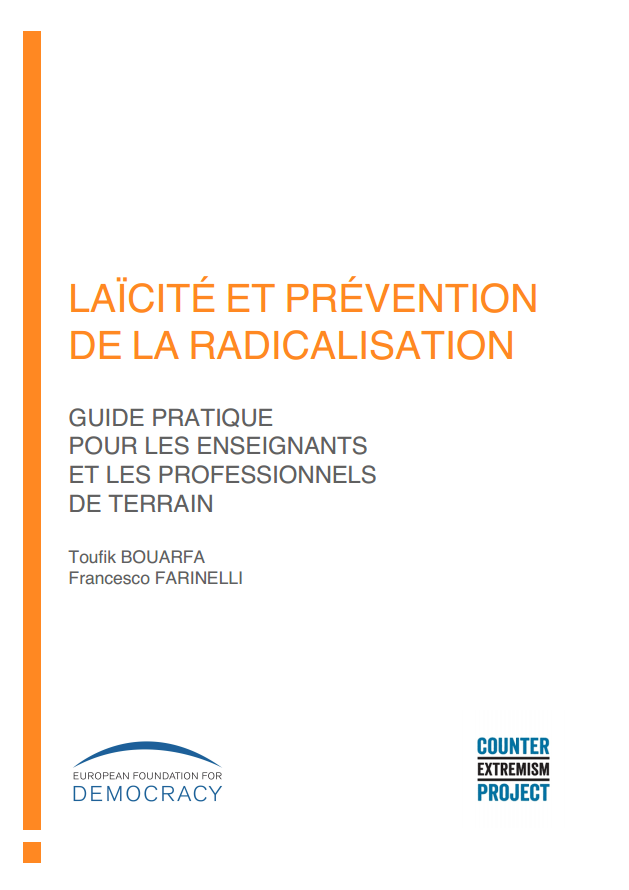 LAÏCITÉ ET PRÉVENTION DE LA RADICALISATION

GUIDE PRATIQUE POUR LES ENSEIGNANTS ET LES PROFESSIONNELS DE TERRAIN

Toufik BOUARFA
Francesco FARINELLI

EUROPEAN FOUNDATION FOR DEMOCRACY

COUNTER EXTREMISM PROJECT